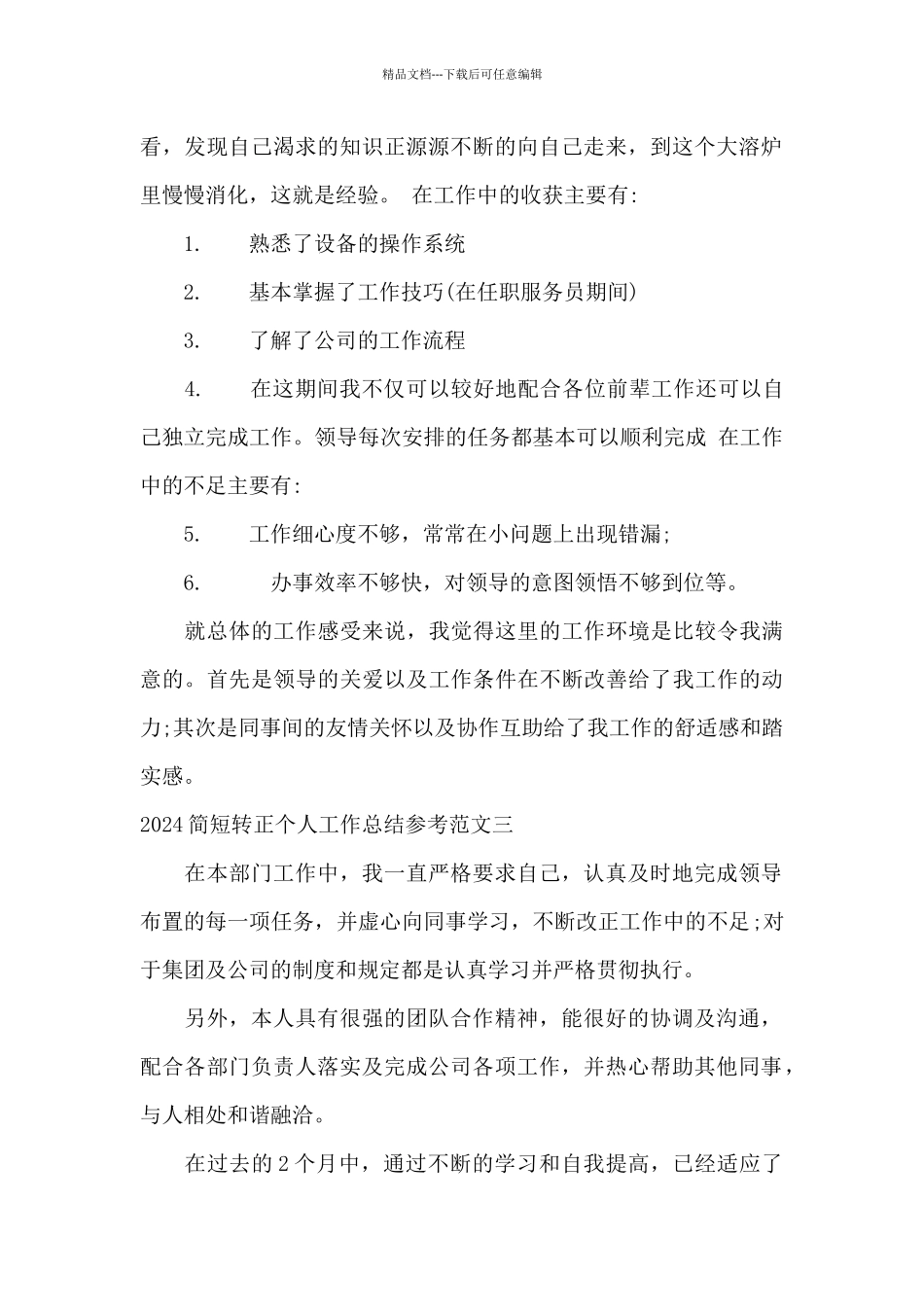 精品文档---下载后可任意编辑

看，发现自己渴求的知识正源源不断的向自己走来，到这个大溶炉里慢慢消化，这就是经验。 在工作中的收获主要有:

1. 熟悉了设备的操作系统

2. 基本掌握了工作技巧(在任职服务员期间)

3. 了解了公司的工作流程

4. 在这期间我不仅可以较好地配合各位前辈工作还可以自己独立完成工作。领导每次安排的任务都基本可以顺利完成 在工作中的不足主要有:

5. 工作细心度不够，常常在小问题上出现错漏;

6. 办事效率不够快，对领导的意图领悟不够到位等。

就总体的工作感受来说，我觉得这里的工作环境是比较令我满意的。首先是领导的关爱以及工作条件在不断改善给了我工作的动力;其次是同事间的友情关怀以及协作互助给了我工作的舒适感和踏实感。

2024简短转正个人工作总结参考范文三

在本部门工作中，我一直严格要求自己，认真及时地完成领导布置的每一项任务，并虚心向同事学习，不断改正工作中的不足;对于集团及公司的制度和规定都是认真学习并严格贯彻执行。

另外，本人具有很强的团队合作精神，能很好的协调及沟通，配合各部门负责人落实及完成公司各项工作，并热心帮助其他同事，与人相处和谐融洽。

在过去的2个月中，通过不断的学习和自我提高，已经适应了